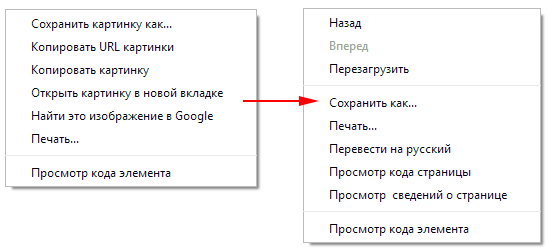 Сохранить картинку как...
Копировать URL картинки
Копировать картинку
Открыть картинку в новой вкладке
Найти это изображение в Google
Печать...
Просмотр кода элемента

Назад
Вперед
Перезагрузить
Сохранить как...
Печать...
Перевести на русский
Просмотр кода страницы
Просмотр  сведений о странице
Просмотр кода элемента